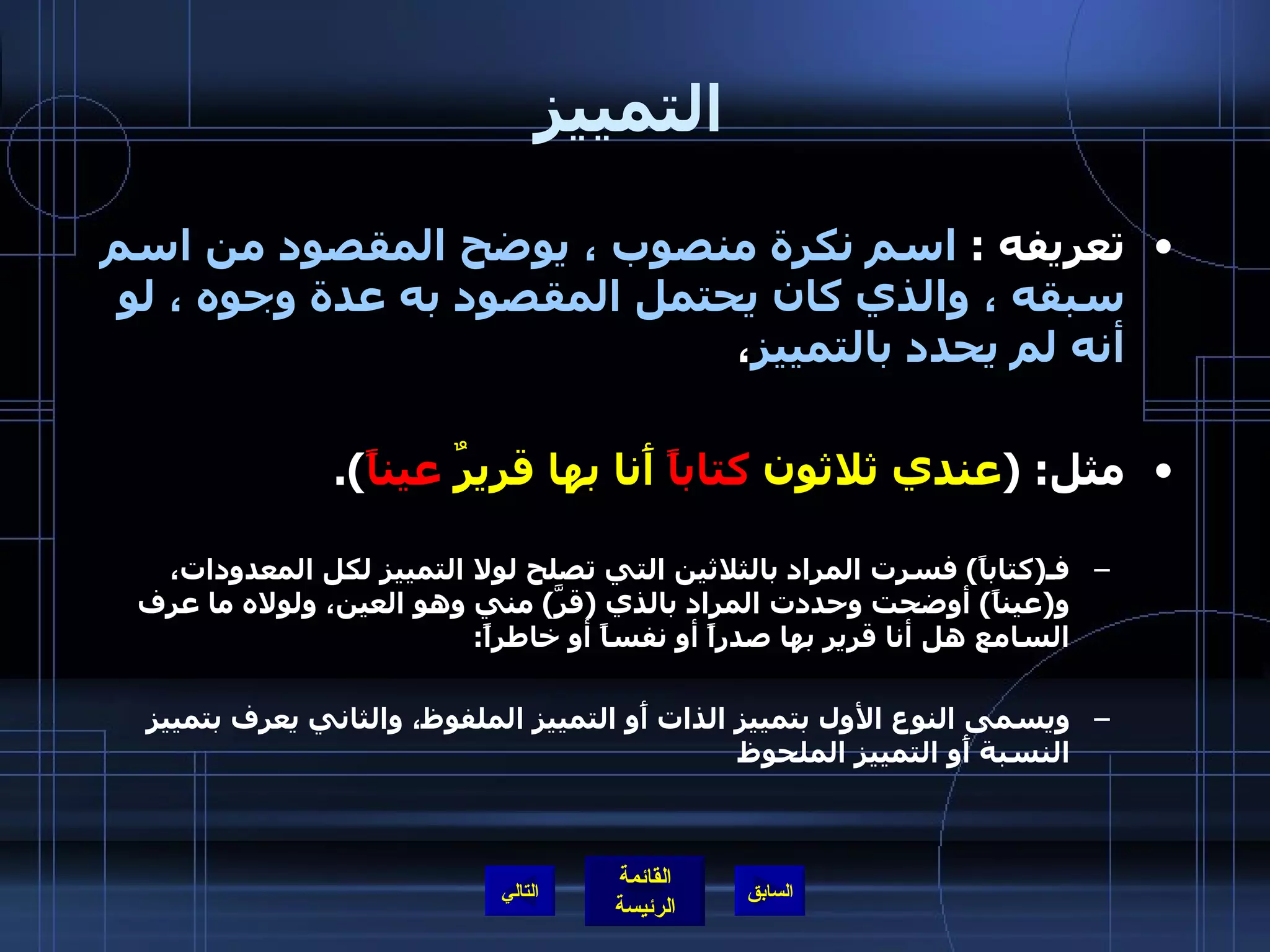 التمييز

• تعريفه : اسم نكرة منصوب ، يوضح المقصود من اسم سبقه ، والذي كان يحتمل المقصود به عدة وجوه ، لو أنه لم يحدد بالتمييز،

• مثل: (عندي ثلاثون كتاباً أنا بها قريرٌ عيناً).

– فـ(كتاباً) فسرت المراد بالثلاثين التي تصلح لولا التمييز لكل المعدودات، و(عيناً) أوضحت وحددت المراد بالذي (قرَّ) مني وهو العين، ولولاه ما عرف السامع هل أنا قرير بها صدراً أو نفساً أو خاطراً:

– ويسمى النوع الأول بتمييز الذات أو التمييز الملفوظ، والثاني يعرف بتمييز النسبة أو التمييز الملحوظ

السابق
القائمة الرئيسة
التالي